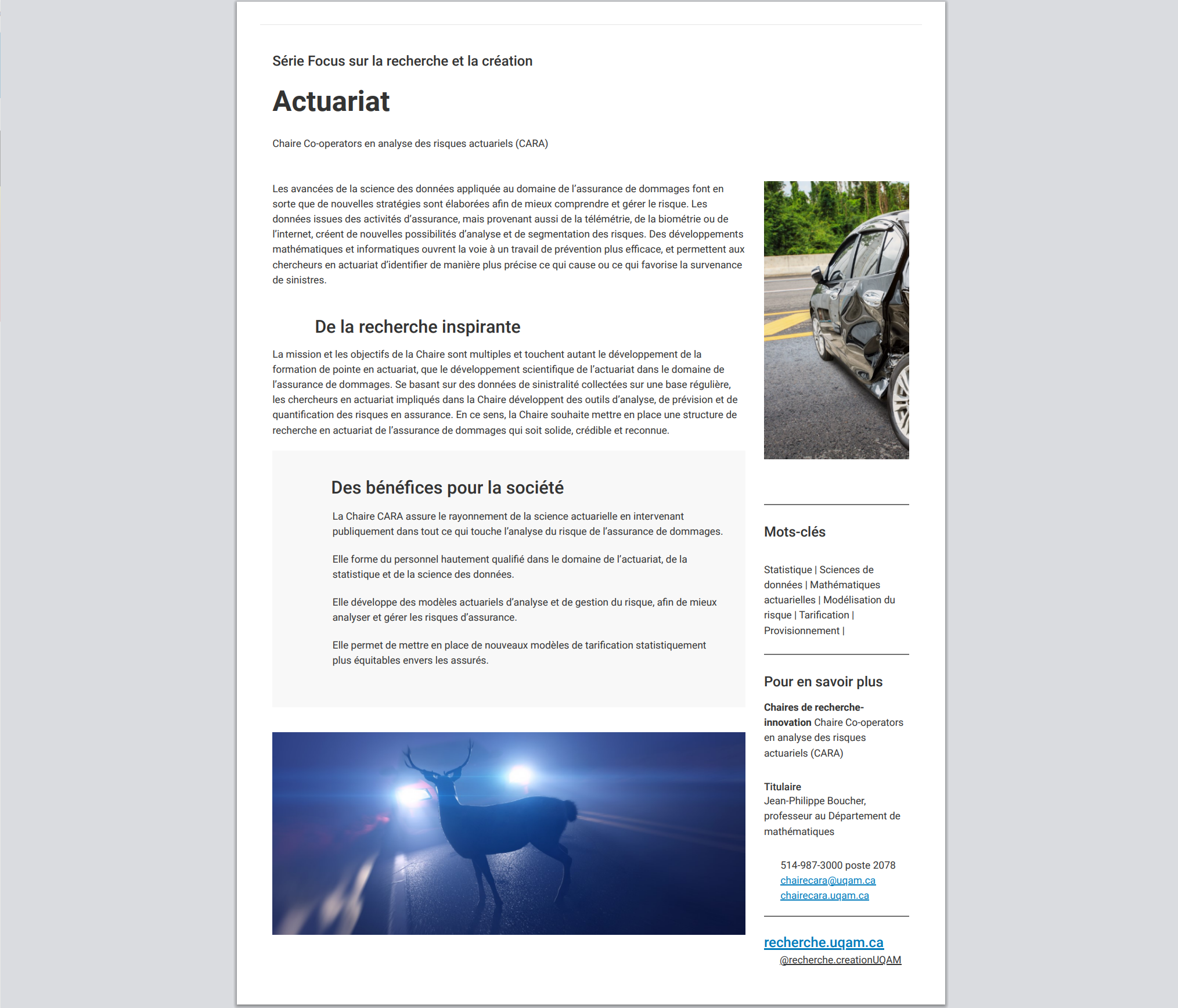 Série Focus sur la recherche et la création

Actuariat

Chaire Co-operators en analyse des risques actuariels (CARA)

Les avancées de la science des données appliquée au domaine de l'assurance de dommages font en sorte que de nouvelles stratégies sont élaborées afin de mieux comprendre et gérer le risque. Les données issues des activités d'assurance, mais provenant aussi de la télémétrie, de la biométrie ou de l'internet, créent de nouvelles possibilités d'analyse et de segmentation des risques. Des développements mathématiques et informatiques ouvrent la voie à un travail de prévention plus efficace, et permettent aux chercheurs en actuariat d'identifier de manière plus précise ce qui cause ou ce qui favorise la survenance de sinistres.

De la recherche inspirante

La mission et les objectifs de la Chaire sont multiples et touchent autant le développement de la formation de pointe en actuariat, que le développement scientifique de l'actuariat dans le domaine de l'assurance de dommages. Se basant sur des données de sinistralité collectées sur une base régulière, les chercheurs en actuariat impliqués dans la Chaire développent des outils d'analyse, de prévision et de quantification des risques en assurance. En ce sens, la Chaire souhaite mettre en place une structure de recherche en actuariat de l'assurance de dommages qui soit solide, crédible et reconnue.

Des bénéfices pour la société

La Chaire CARA assure le rayonnement de la science actuarielle en intervenant publiquement dans tout ce qui touche l'analyse du risque de l'assurance de dommages.

Elle forme du personnel hautement qualifié dans le domaine de l'actuariat, de la statistique et de la science des données.

Elle développe des modèles actuariels d'analyse et de gestion du risque, afin de mieux analyser et gérer les risques d'assurance.

Elle permet de mettre en place de nouveaux modèles de tarification statistiquement plus équitables envers les assurés.

Mots-clés

Statistique | Sciences de données | Mathématiques actuarielles | Modélisation du risque | Tarification | Provisionnement |

Pour en savoir plus

Chaires de recherche-innovation Chaire Co-operators en analyse des risques actuariels (CARA)

Titulaire
Jean-Philippe Boucher, professeur au Département de mathématiques

514-987-3000 poste 2078
chairecara@uqam.ca
chairecara.uqam.ca

recherche.uqam.ca
@recherche.creationUQAM